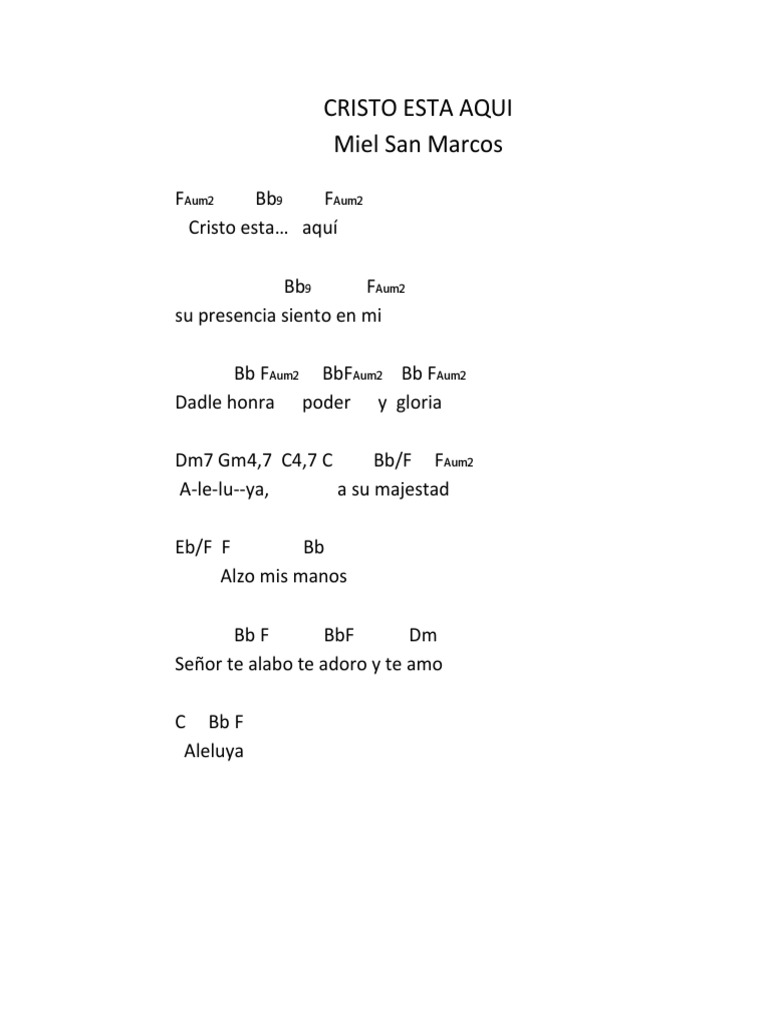 CRISTO ESTA AQUI
Miel San Marcos

FAum2 Bb9 FAum2
Cristo esta… aquí

Bb9 FAum2
su presencia siento en mi

Bb FAum2 BbFAum2 Bb FAum2
Dadle honra poder y gloria

Dm7 Gm4,7 C4,7 C Bb/F FAum2
A-le-lu--ya, a su majestad

Eb/F F Bb
Alzo mis manos

Bb F BbF Dm
Señor te alabo te adoro y te amo

C Bb F
Aleluya